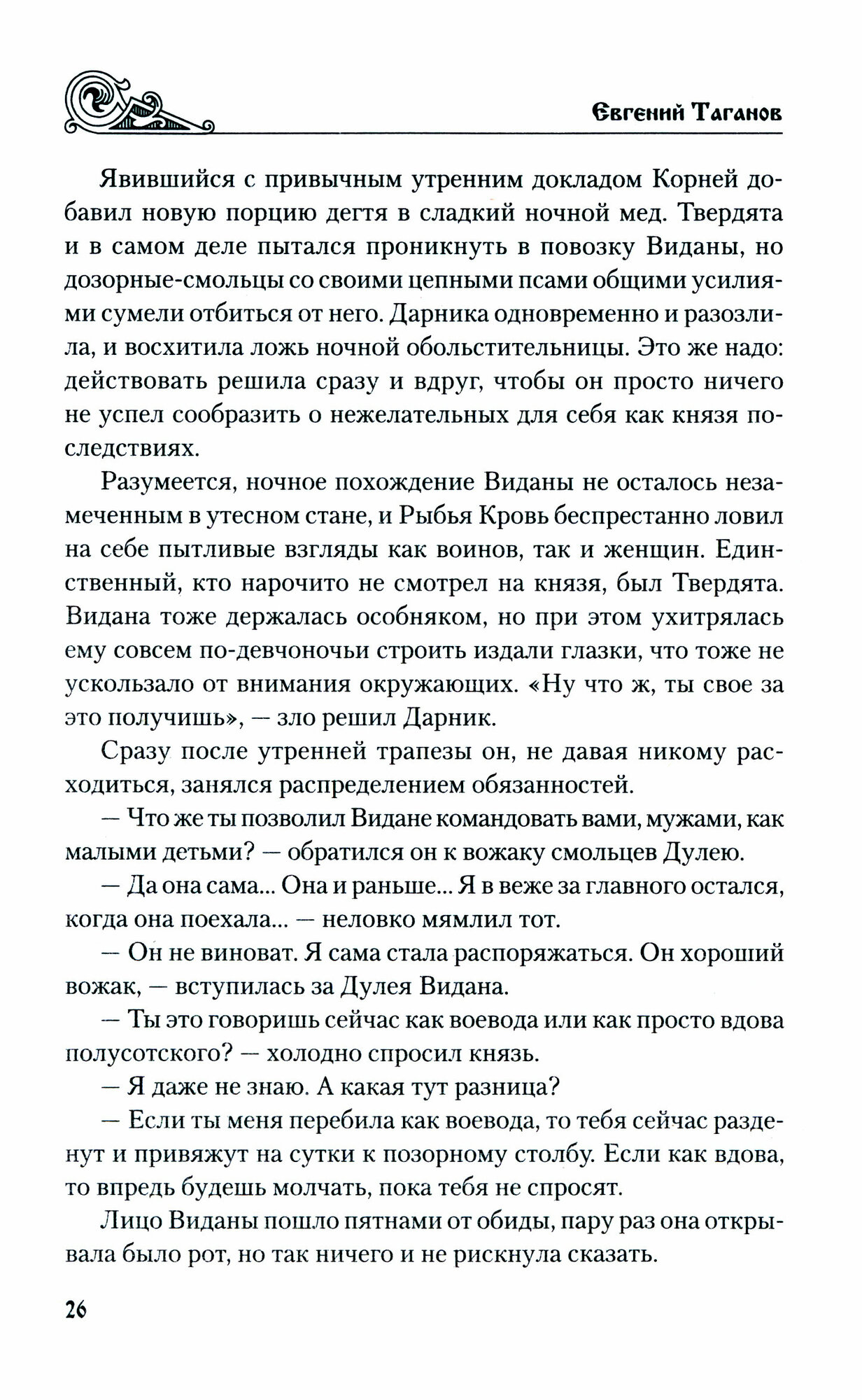 Евгений Таганов

Явившийся с привычным утренним докладом Корней добавил новую порцию дегтя в сладкий ночной мед. Твердята и в самом деле пытался проникнуть в повозку Виданы, но дозорные-смольцы со своими цепными псами общими усилиями сумели отбиться от него. Дарника одновременно и разозлила, и восхитила ложь ночной обольстительницы. Это же надо: действовать решила сразу и вдруг, чтобы он просто ничего не успел сообразить о нежелательных для себя как князя последствиях.

Разумеется, ночное похождение Виданы не осталось незамеченным в утесном стане, и Рыбья Кровь беспрестанно ловил на себе пытливые взгляды как воинов, так и женщин. Единственный, кто нарочито не смотрел на князя, был Твердята. Видана тоже держалась особняком, но при этом ухитрялась ему совсем по-девчоночьи строить издали глазки, что тоже не ускользало от внимания окружающих. «Ну что ж, ты свое за это получишь», — зло решил Дарник.

Сразу после утренней трапезы он, не давая никому расходиться, занялся распределением обязанностей.

— Что же ты позволил Видане командовать вами, мужами, как малыми детьми? — обратился он к вожаку смольцев Дулею.

— Да она сама... Она и раньше... Я в веже за главного остался, когда она поехала... — неловко мямлил тот.

— Он не виноват. Я сама стала распоряжаться. Он хороший вожак, — вступилась за Дулея Видана.

— Ты это говоришь сейчас как воевода или как просто вдова полусотского? — холодно спросил князь.

— Я даже не знаю. А какая тут разница?

— Если ты меня перебила как воевода, то тебя сейчас разденут и привяжут на сутки к позорному столбу. Если как вдова, то впредь будешь молчать, пока тебя не спросят.

Лицо Виданы пошло пятнами от обиды, пару раз она открывала было рот, но так ничего и не рискнула сказать.

26